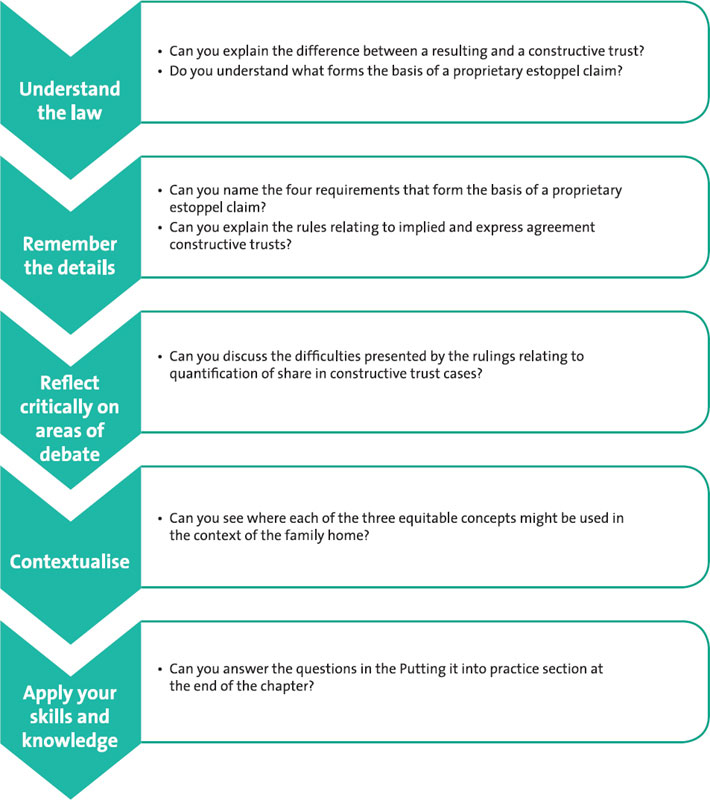 Understand the law

• Can you explain the difference between a resulting and a constructive trust?
• Do you understand what forms the basis of a proprietary estoppel claim?

Remember the details

• Can you name the four requirements that form the basis of a proprietary estoppel claim?
• Can you explain the rules relating to implied and express agreement constructive trusts?

Reflect critically on areas of debate

• Can you discuss the difficulties presented by the rulings relating to quantification of share in constructive trust cases?

Contextualise

• Can you see where each of the three equitable concepts might be used in the context of the family home?

Apply your skills and knowledge

• Can you answer the questions in the Putting it into practice section at the end of the chapter?